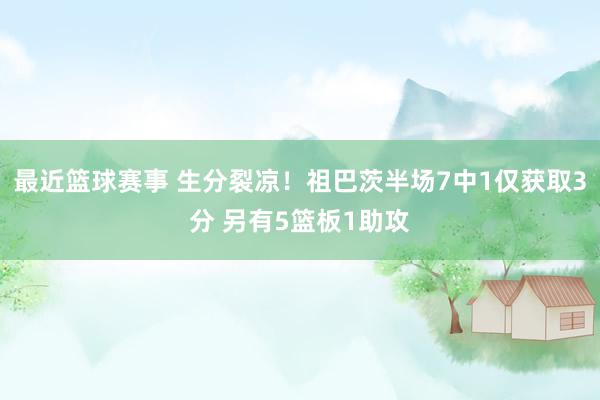 最近篮球赛事 生分裂凉！祖巴茨半场7中1仅获取3分 另有5篮板1助攻